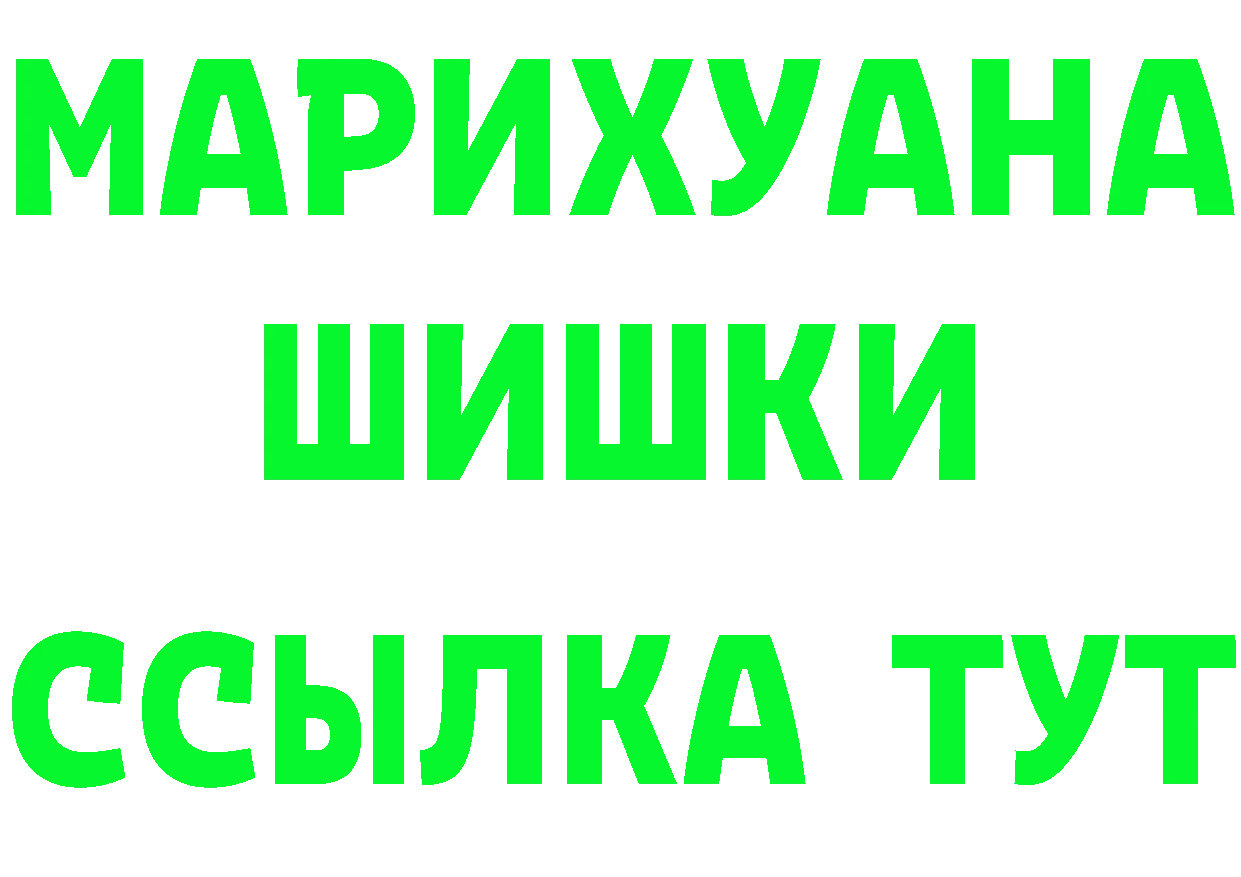 МАРИХУАНА
ШИШКИ
ССЫЛКА ТУТ